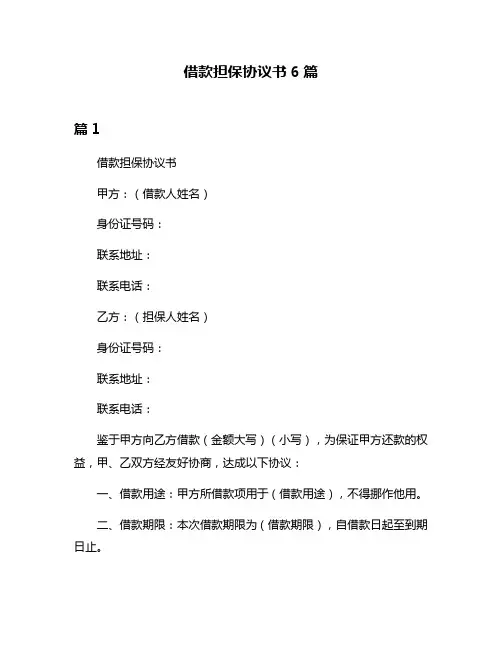 借款担保协议书 6 篇

篇 1

借款担保协议书

甲方：（借款人姓名）

身份证号码：

联系地址：

联系电话：

乙方：（担保人姓名）

身份证号码：

联系地址：

联系电话：

鉴于甲方向乙方借款（金额大写）（小写），为保证甲方还款的权益，甲、乙双方经友好协商，达成以下协议：

一、借款用途：甲方所借款项用于（借款用途），不得挪作他用。

二、借款期限：本次借款期限为（借款期限），自借款日起至到期日止。